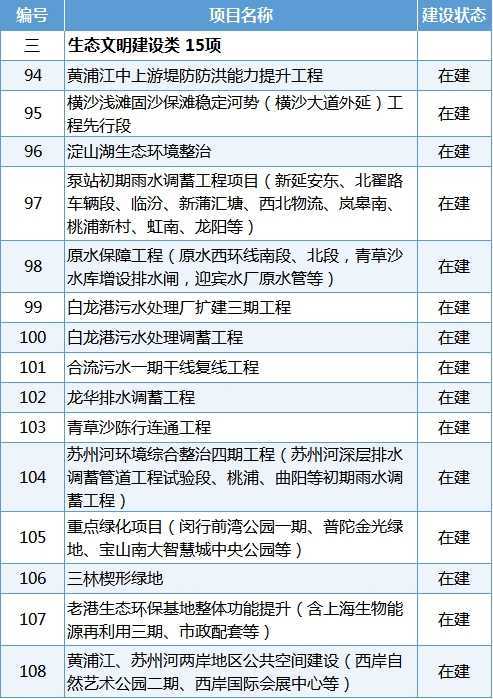 | 编号 | 项目名称 | 建设状态 |
|---|---|---|
| 三 | 生态文明建设类 15项 | |
| 94 | 黄浦江中上游堤防防洪能力提升工程 | 在建 |
| 95 | 横沙浅滩固沙保滩稳定河势（横沙大道外延）工程先行段 | 在建 |
| 96 | 淀山湖生态环境整治 | 在建 |
| 97 | 泵站初期雨水调蓄工程项目（新延安东、北翟路车辆段、临汾、新蒲汇塘、西北物流、岚皋南、桃浦新村、虹南、龙阳等） | 在建 |
| 98 | 原水保障工程（原水西环线南段、北段，青草沙水库增设排水闸，迎宾水厂原水管等） | 在建 |
| 99 | 白龙港污水处理厂扩建三期工程 | 在建 |
| 100 | 白龙港污水处理调蓄工程 | 在建 |
| 101 | 合流污水一期干线复线工程 | 在建 |
| 102 | 龙华排水调蓄工程 | 在建 |
| 103 | 青草沙陈行连通工程 | 在建 |
| 104 | 苏州河环境综合整治四期工程（苏州河深层排水调蓄管道工程试验段、桃浦、曲阳等初期雨水调蓄工程） | 在建 |
| 105 | 重点绿化项目（闵行前湾公园一期、普陀金光绿地、宝山南大智慧城中央公园等） | 在建 |
| 106 | 三林楔形绿地 | 在建 |
| 107 | 老港生态环保基地整体功能提升（含上海生物能源再利用三期、市政配套等） | 在建 |
| 108 | 黄浦江、苏州河两岸地区公共空间建设（西岸自然艺术公园二期、西岸国际会展中心等） | 在建 |